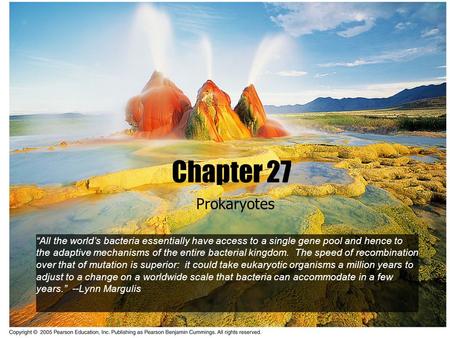 Chapter 27

Prokaryotes

"All the world's bacteria essentially have access to a single gene pool and hence to the adaptive mechanisms of the entire bacterial kingdom. The speed of recombination over that of mutation is superior: it could take eukaryotic organisms a million years to adjust to a change on a worldwide scale that bacteria can accommodate in a few years." --Lynn Margulis

Copyright © 2005 Pearson Education, Inc. Publishing as Pearson Benjamin Cummings. All rights reserved.